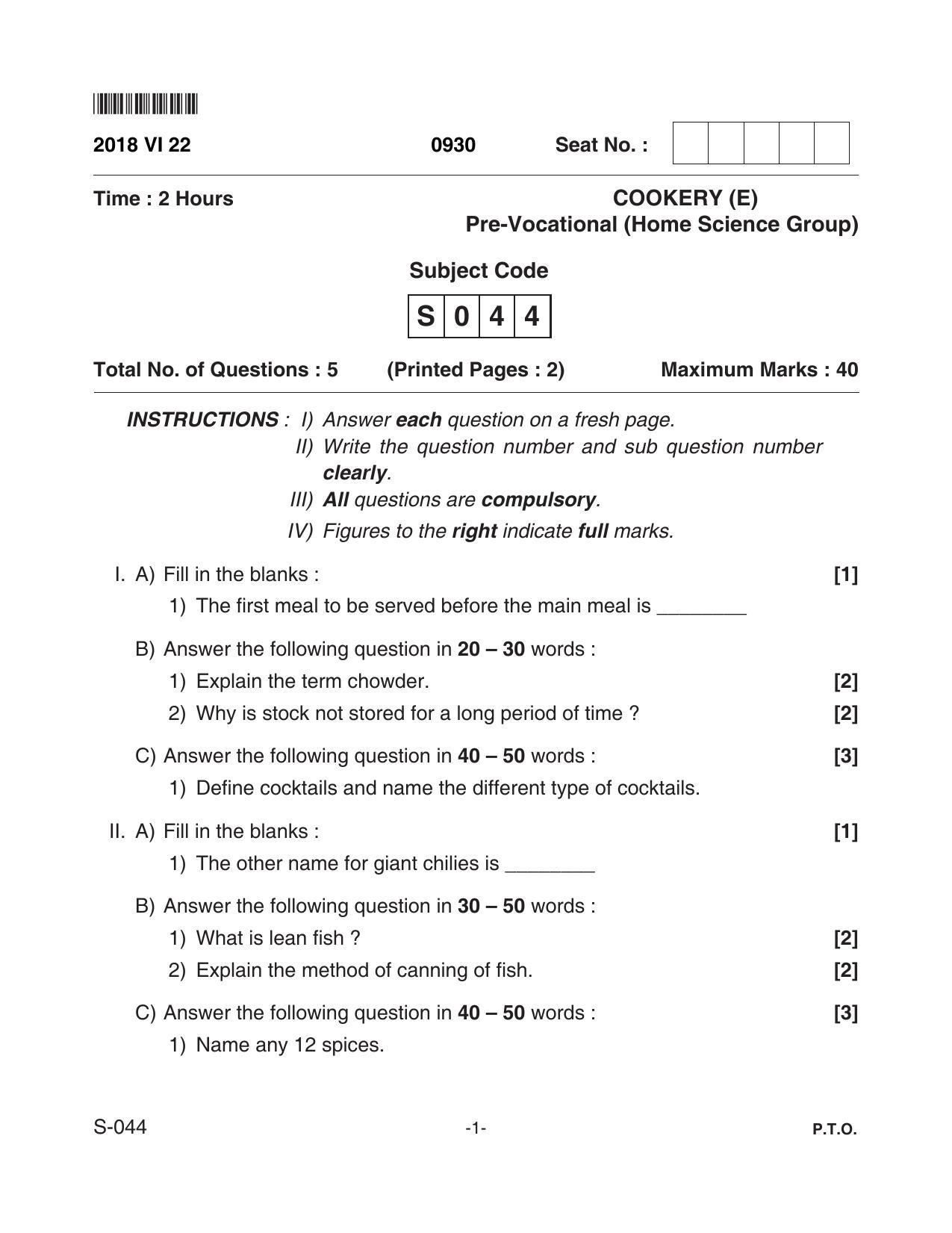 2018 VI 22 0930 Seat No. :

Time : 2 Hours

COOKERY (E)
Pre-Vocational (Home Science Group)

Subject Code

S 0 4 4

Total No. of Questions : 5 (Printed Pages : 2) Maximum Marks : 40

INSTRUCTIONS : I) Answer each question on a fresh page.
II) Write the question number and sub question number clearly.
III) All questions are compulsory.
IV) Figures to the right indicate full marks.

I. A) Fill in the blanks : [1]
1) The first meal to be served before the main meal is ____

B) Answer the following question in 20 – 30 words :
1) Explain the term chowder. [2]
2) Why is stock not stored for a long period of time ? [2]

C) Answer the following question in 40 – 50 words : [3]
1) Define cocktails and name the different type of cocktails.

II. A) Fill in the blanks : [1]
1) The other name for giant chilies is ____

B) Answer the following question in 30 – 50 words :
1) What is lean fish ? [2]
2) Explain the method of canning of fish. [2]

C) Answer the following question in 40 – 50 words : [3]
1) Name any 12 spices.

S-044 -1- P.T.O.